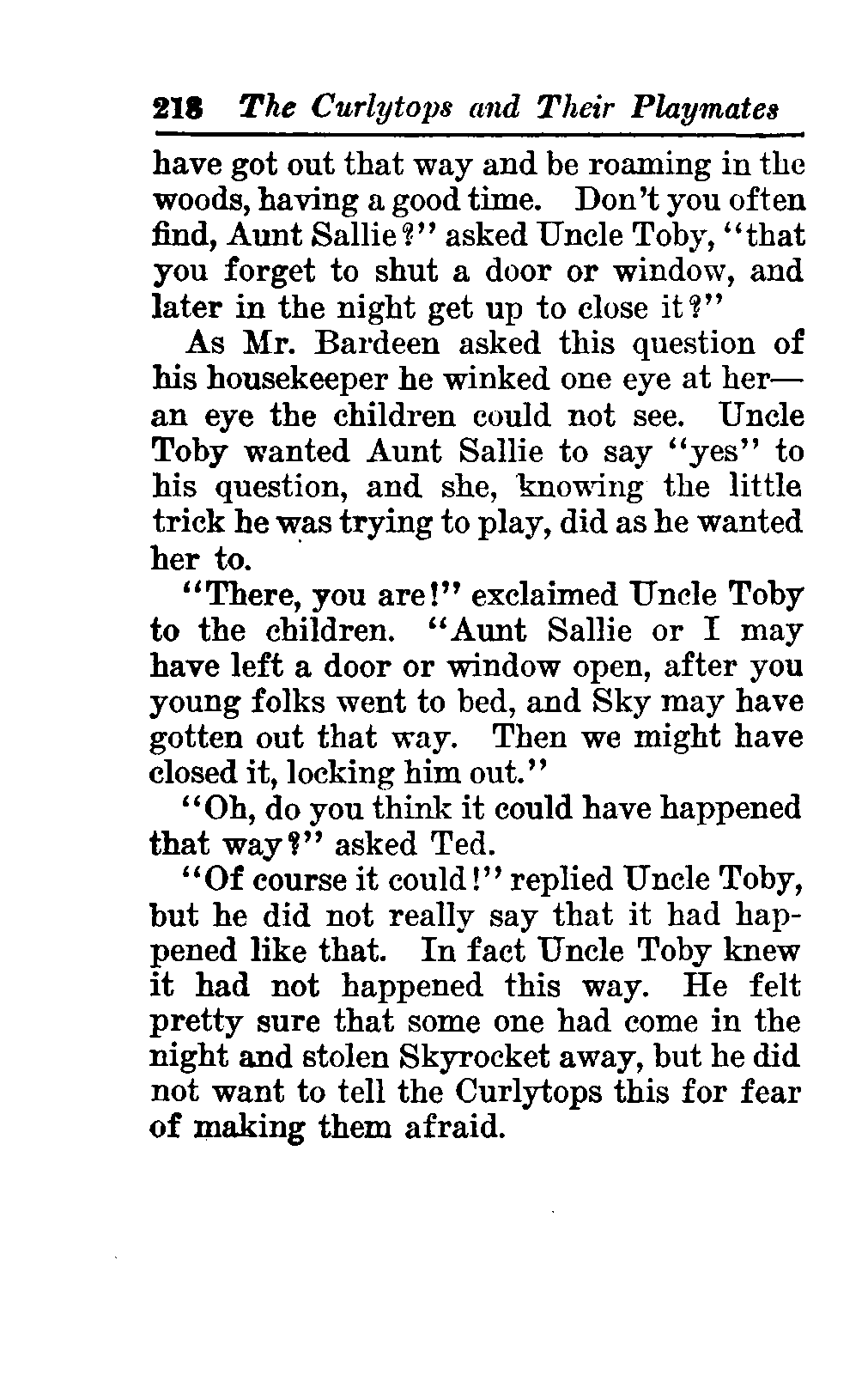 218 The Curlytops and Their Playmates

have got out that way and be roaming in the woods, having a good time. Don't you often find, Aunt Sallie?" asked Uncle Toby, "that you forget to shut a door or window, and later in the night get up to close it?"

As Mr. Bardeen asked this question of his housekeeper he winked one eye at her—an eye the children could not see. Uncle Toby wanted Aunt Sallie to say "yes" to his question, and she, knowing the little trick he was trying to play, did as he wanted her to.

"There, you are!" exclaimed Uncle Toby to the children. "Aunt Sallie or I may have left a door or window open, after you young folks went to bed, and Sky may have gotten out that way. Then we might have closed it, locking him out."

"Oh, do you think it could have happened that way?" asked Ted.

"Of course it could!" replied Uncle Toby, but he did not really say that it had happened like that. In fact Uncle Toby knew it had not happened this way. He felt pretty sure that some one had come in the night and stolen Skyrocket away, but he did not want to tell the Curlytops this for fear of making them afraid.